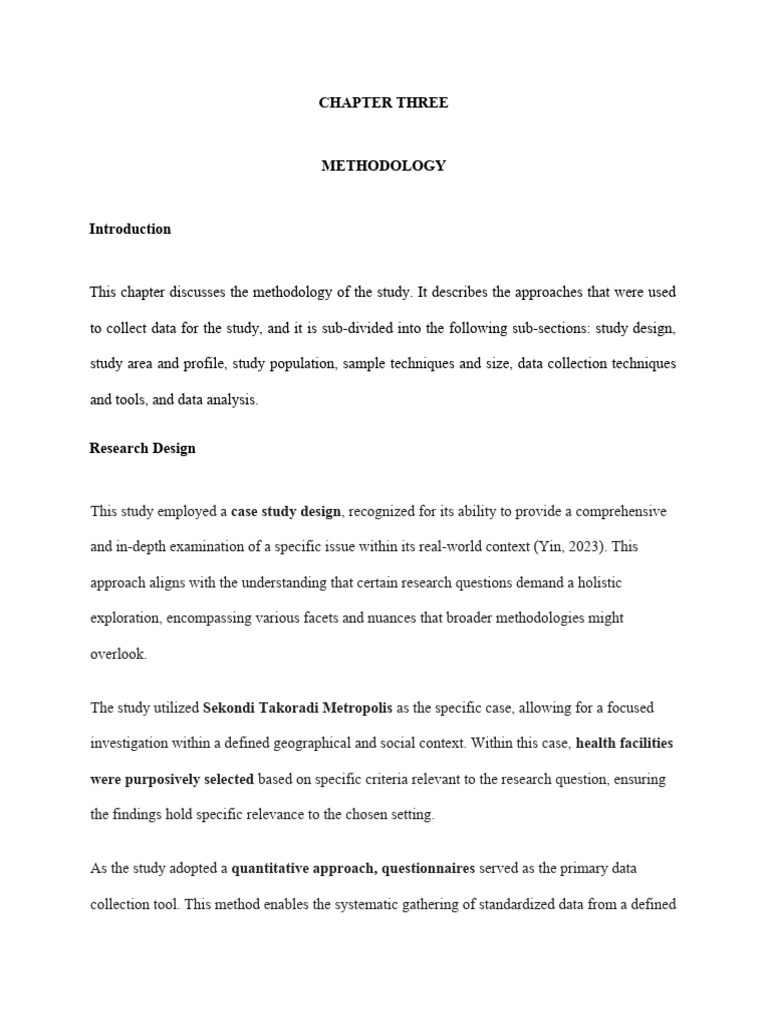 CHAPTER THREE

METHODOLOGY

Introduction

This chapter discusses the methodology of the study. It describes the approaches that were used to collect data for the study, and it is sub-divided into the following sub-sections: study design, study area and profile, study population, sample techniques and size, data collection techniques and tools, and data analysis.

Research Design

This study employed a case study design, recognized for its ability to provide a comprehensive and in-depth examination of a specific issue within its real-world context (Yin, 2023). This approach aligns with the understanding that certain research questions demand a holistic exploration, encompassing various facets and nuances that broader methodologies might overlook.

The study utilized Sekondi Takoradi Metropolis as the specific case, allowing for a focused investigation within a defined geographical and social context. Within this case, health facilities were purposively selected based on specific criteria relevant to the research question, ensuring the findings hold specific relevance to the chosen setting.

As the study adopted a quantitative approach, questionnaires served as the primary data collection tool. This method enables the systematic gathering of standardized data from a defined